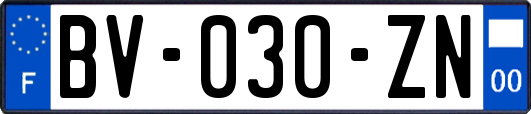 F
BV-030-ZN
00